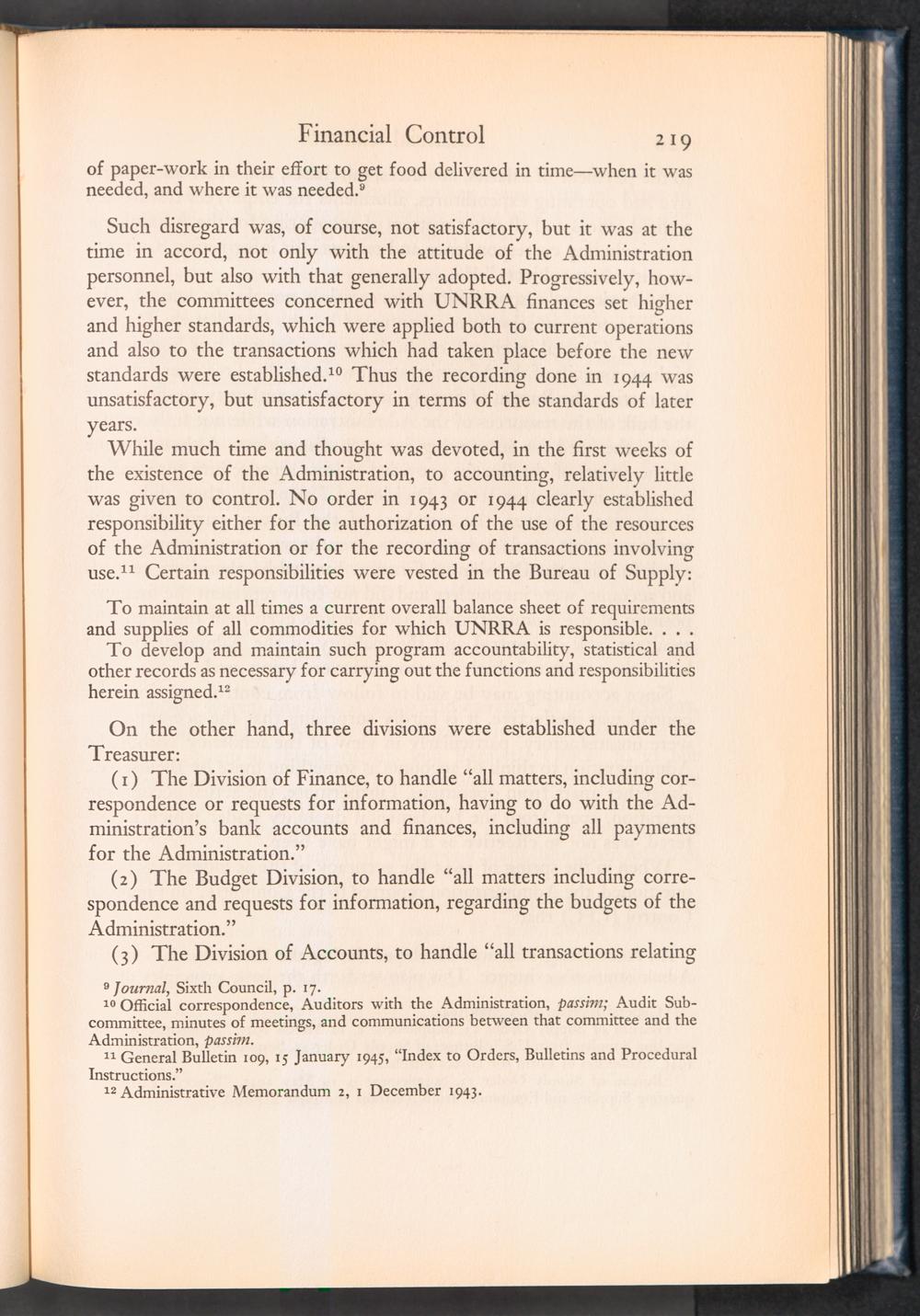 Financial Control 219

of paper-work in their effort to get food delivered in time—when it was needed, and where it was needed.$^{9}$

Such disregard was, of course, not satisfactory, but it was at the time in accord, not only with the attitude of the Administration personnel, but also with that generally adopted. Progressively, however, the committees concerned with UNRRA finances set higher and higher standards, which were applied both to current operations and also to the transactions which had taken place before the new standards were established.$^{10}$ Thus the recording done in 1944 was unsatisfactory, but unsatisfactory in terms of the standards of later years.

While much time and thought was devoted, in the first weeks of the existence of the Administration, to accounting, relatively little was given to control. No order in 1943 or 1944 clearly established responsibility either for the authorization of the use of the resources of the Administration or for the recording of transactions involving use.$^{11}$ Certain responsibilities were vested in the Bureau of Supply:

To maintain at all times a current overall balance sheet of requirements and supplies of all commodities for which UNRRA is responsible. . . .
To develop and maintain such program accountability, statistical and other records as necessary for carrying out the functions and responsibilities herein assigned.$^{12}$

On the other hand, three divisions were established under the Treasurer:

(1) The Division of Finance, to handle "all matters, including correspondence or requests for information, having to do with the Administration's bank accounts and finances, including all payments for the Administration."

(2) The Budget Division, to handle "all matters including correspondence and requests for information, regarding the budgets of the Administration."

(3) The Division of Accounts, to handle "all transactions relating

$^{9}$ Journal, Sixth Council, p. 17.
$^{10}$ Official correspondence, Auditors with the Administration, passim; Audit Subcommittee, minutes of meetings, and communications between that committee and the Administration, passim.
$^{11}$ General Bulletin 109, 15 January 1945, "Index to Orders, Bulletins and Procedural Instructions."
$^{12}$ Administrative Memorandum 2, 1 December 1943.